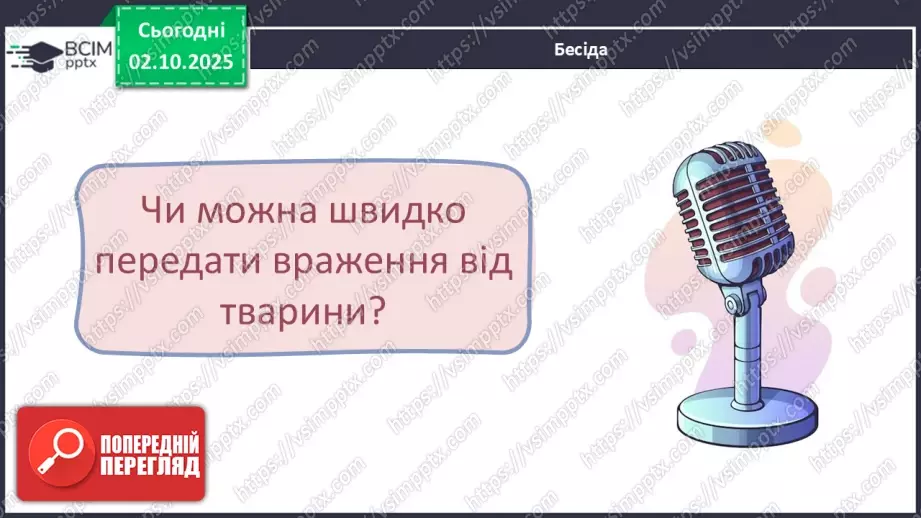 ВСІМ pptx

Сьогодні 02.10.2025

Бесіда

Чи можна швидко передати враження від тварини?

ПОПЕРЕДНІЙ ПЕРЕГЛЯД

https://vsimpptx.com